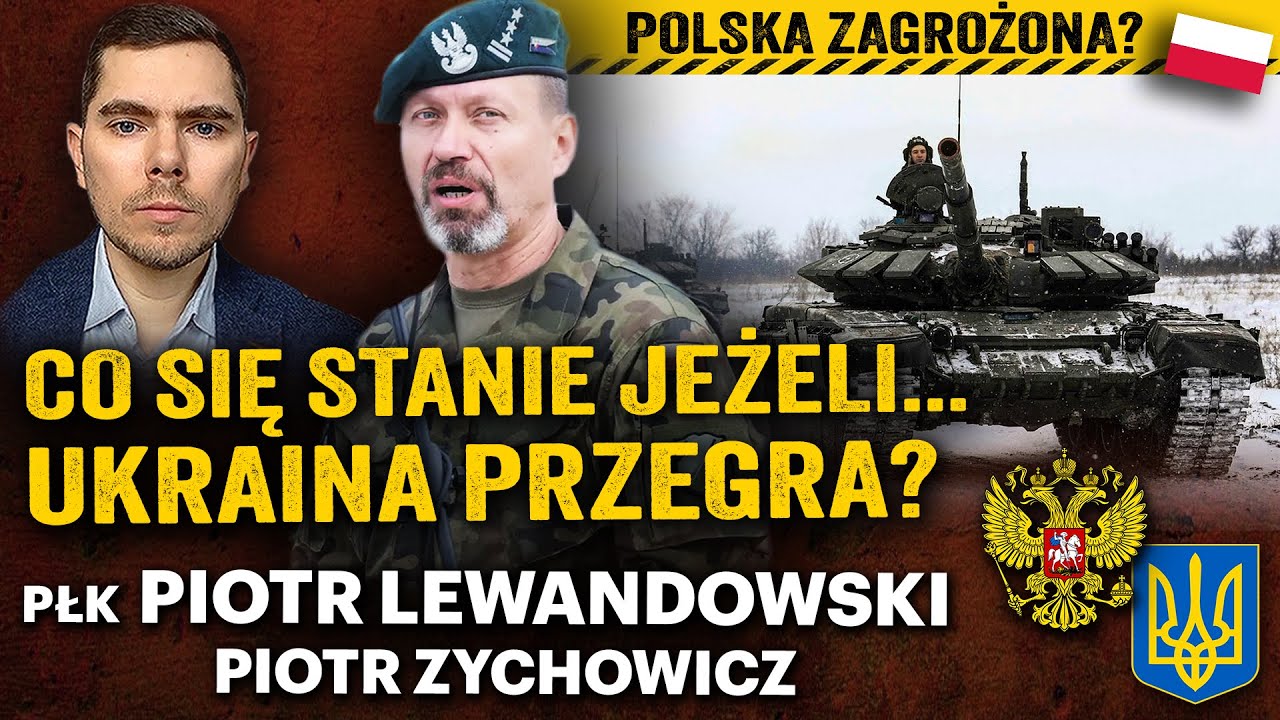 POLSKA ZAGROŻONA?

CO SIĘ STANIE JEŻELI... UKRAINA PRZEGRA?

PŁK PIOTR LEWANDOWSKI
PIOTR ZYCHOWICZ